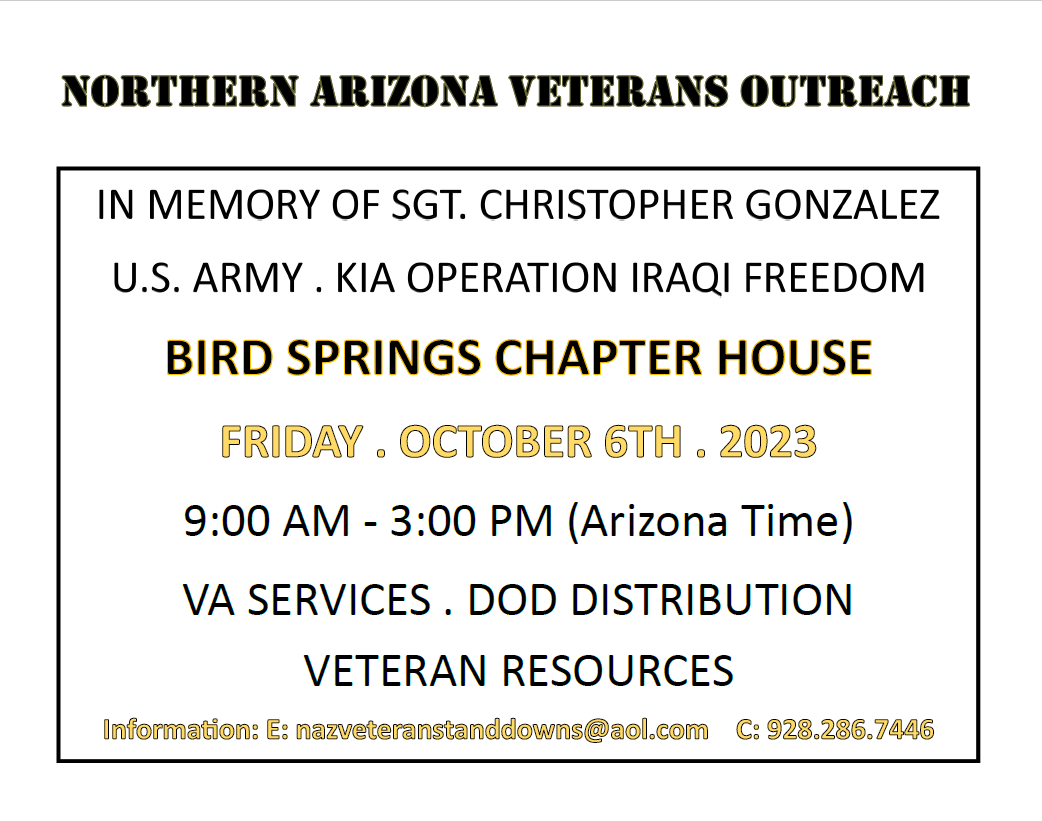 NORTHERN ARIZONA VETERANS OUTREACH

IN MEMORY OF SGT. CHRISTOPHER GONZALEZ

U.S. ARMY . KIA OPERATION IRAQI FREEDOM

BIRD SPRINGS CHAPTER HOUSE

FRIDAY . OCTOBER 6TH . 2023

9:00 AM - 3:00 PM (Arizona Time)

VA SERVICES . DOD DISTRIBUTION

VETERAN RESOURCES

Information: E: nazveteranstanddowns@aol.com C: 928.286.7446